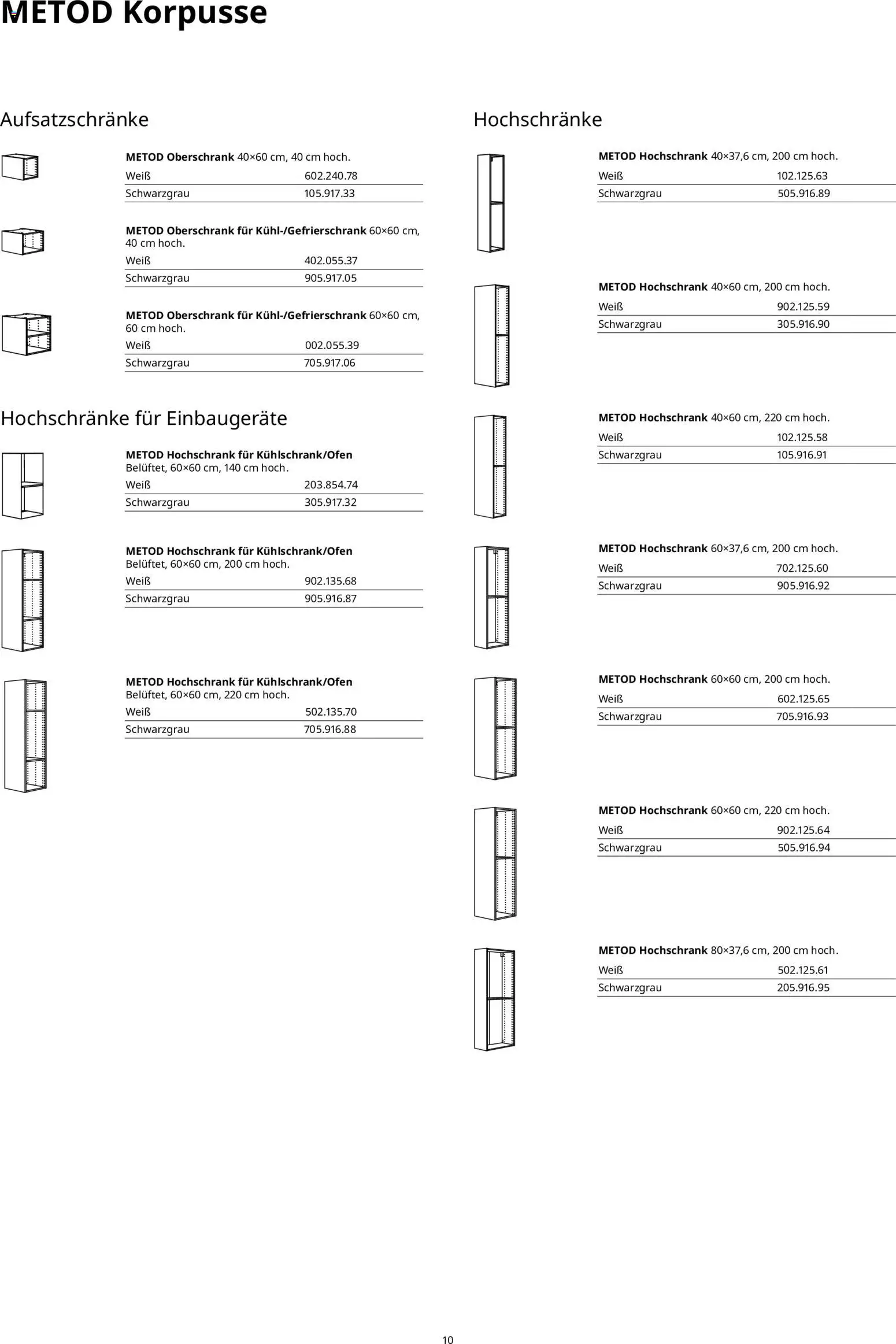 METOD Korpusse

Aufsatzschränke

METOD Oberschrank 40×60 cm, 40 cm hoch.

| Weiß | 602.240.78 |
|---|---|
| Schwarzgrau | 105.917.33 |

METOD Oberschrank für Kühl-/Gefrierschrank 60×60 cm, 40 cm hoch.

| Weiß | 402.055.37 |
|---|---|
| Schwarzgrau | 905.917.05 |

METOD Oberschrank für Kühl-/Gefrierschrank 60×60 cm, 60 cm hoch.

| Weiß | 002.055.39 |
|---|---|
| Schwarzgrau | 705.917.06 |

Hochschränke für Einbaugeräte

METOD Hochschrank für Kühlschrank/Ofen Belüftet, 60×60 cm, 140 cm hoch.

| Weiß | 203.854.74 |
|---|---|
| Schwarzgrau | 305.917.32 |

METOD Hochschrank für Kühlschrank/Ofen Belüftet, 60×60 cm, 200 cm hoch.

| Weiß | 902.135.68 |
|---|---|
| Schwarzgrau | 905.916.87 |

METOD Hochschrank für Kühlschrank/Ofen Belüftet, 60×60 cm, 220 cm hoch.

| Weiß | 502.135.70 |
|---|---|
| Schwarzgrau | 705.916.88 |

Hochschränke

METOD Hochschrank 40×37,6 cm, 200 cm hoch.

| Weiß | 102.125.63 |
|---|---|
| Schwarzgrau | 505.916.89 |

METOD Hochschrank 40×60 cm, 200 cm hoch.

| Weiß | 902.125.59 |
|---|---|
| Schwarzgrau | 305.916.90 |

METOD Hochschrank 40×60 cm, 220 cm hoch.

| Weiß | 102.125.58 |
|---|---|
| Schwarzgrau | 105.916.91 |

METOD Hochschrank 60×37,6 cm, 200 cm hoch.

| Weiß | 702.125.60 |
|---|---|
| Schwarzgrau | 905.916.92 |

METOD Hochschrank 60×60 cm, 200 cm hoch.

| Weiß | 602.125.65 |
|---|---|
| Schwarzgrau | 705.916.93 |

METOD Hochschrank 60×60 cm, 220 cm hoch.

| Weiß | 902.125.64 |
|---|---|
| Schwarzgrau | 505.916.94 |

METOD Hochschrank 80×37,6 cm, 200 cm hoch.

| Weiß | 502.125.61 |
|---|---|
| Schwarzgrau | 205.916.95 |

10